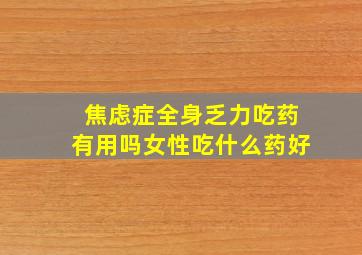 焦虑症全身乏力吃药有用吗女性吃什么药好